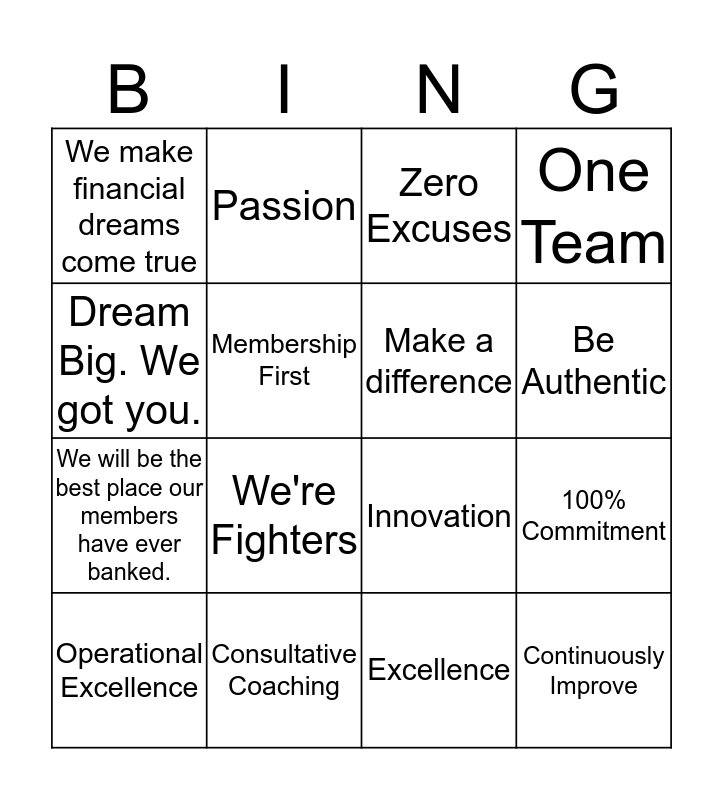 | B | I | N | G |
|---|---|---|---|
| We make financial dreams come true | Passion | Zero Excuses | One Team |
| Dream Big. We got you. | Membership First | Make a difference | Be Authentic |
| We will be the best place our members have ever banked. | We're Fighters | Innovation | 100% Commitment |
| Operational Excellence | Consultative Coaching | Excellence | Continuously Improve |